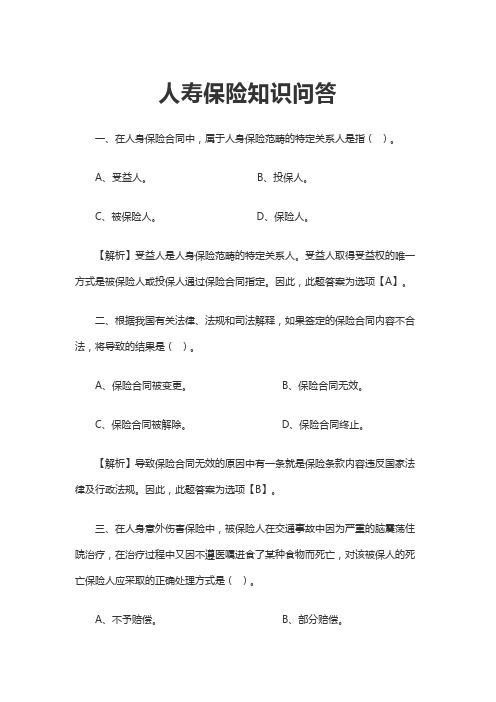 人寿保险知识问答

一、在人身保险合同中，属于人身保险范畴的特定关系人是指（ ）。

A、受益人。 B、投保人。

C、被保险人。 D、保险人。

【解析】受益人是人身保险范畴的特定关系人。受益人取得受益权的唯一方式是被保险人或投保人通过保险合同指定。因此，此题答案为选项【A】。

二、根据我国有关法律、法规和司法解释，如果签定的保险合同内容不合法，将导致的结果是（ ）。

A、保险合同被变更。 B、保险合同无效。

C、保险合同被解除。 D、保险合同终止。

【解析】导致保险合同无效的原因中有一条就是保险条款内容违反国家法律及行政法规。因此，此题答案为选项【B】。

三、在人身意外伤害保险中，被保险人在交通事故中因为严重的脑震荡住院治疗，在治疗过程中又因不遵医嘱进食了某种食物而死亡，对该被保人的死亡保险人应采取的正确处理方式是（ ）。

A、不予赔偿。 B、部分赔偿。